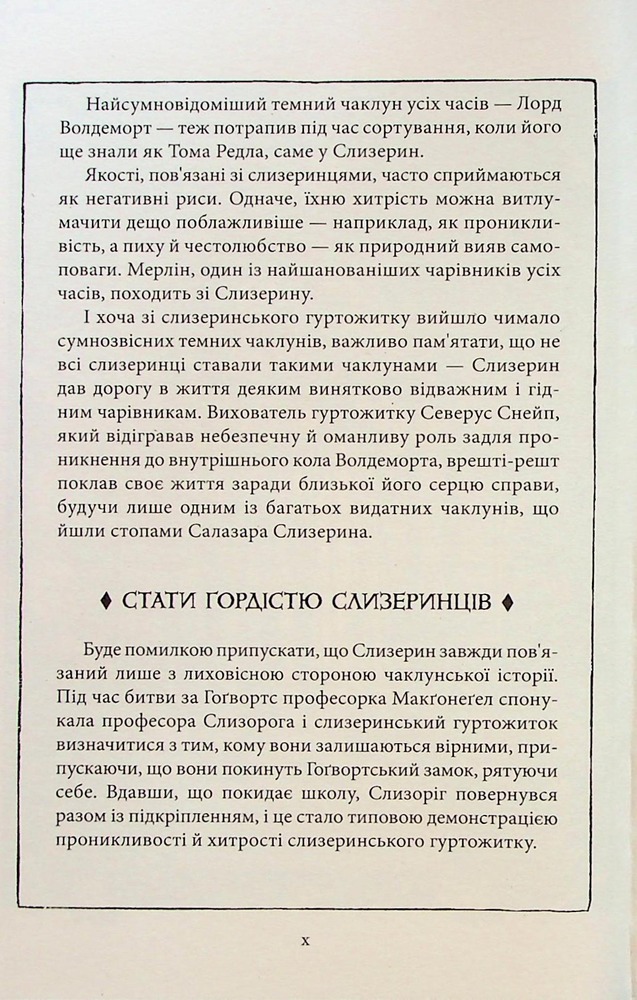 Найсумновідоміший темний чаклун усіх часів — Лорд Волдеморт — теж потрапив під час сортування, коли його ще знали як Тома Редла, саме у Слизерин.

Якості, пов'язані зі слизеринцями, часто сприймаються як негативні риси. Одначе, їхню хитрість можна витлумачити дещо поблажливіше — наприклад, як проникливість, а пиху й честолюбство — як природний вияв самоповаги. Мерлін, один із найшанованіших чарівників усіх часів, походить зі Слизерину.

І хоча зі слизеринського гуртожитку вийшло чимало сумнозвісних темних чаклунів, важливо пам'ятати, що не всі слизеринці ставали такими чаклунами — Слизерин дав дорогу в життя деяким винятково відважним і гідним чарівникам. Вихователь гуртожитку Северус Снейп, який відігравав небезпечну й оманливу роль задля проникнення до внутрішнього кола Волдеморта, врешті-решт поклав своє життя заради близької його серцю справи, будучи лише одним із багатьох видатних чаклунів, що йшли стопами Салазара Слизерина.

♦ СТАТИ ГОРДІСТЮ СЛИЗЕРИНЦІВ ♦

Буде помилкою припускати, що Слизерин завжди пов'язаний лише з лиховісною стороною чаклунської історії. Під час битви за Гоґвортс професорка Макґонеґел спонукала професора Слизорога і слизеринський гуртожиток визначитися з тим, кому вони залишаються вірними, припускаючи, що вони покинуть Гоґвортський замок, рятуючи себе. Вдавши, що покидає школу, Слизоріг повернувся разом із підкріпленням, і це стало типовою демонстрацією проникливості й хитрості слизеринського гуртожитку.

x